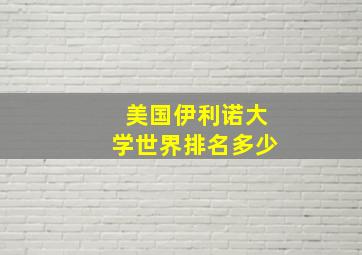 美国伊利诺大学世界排名多少